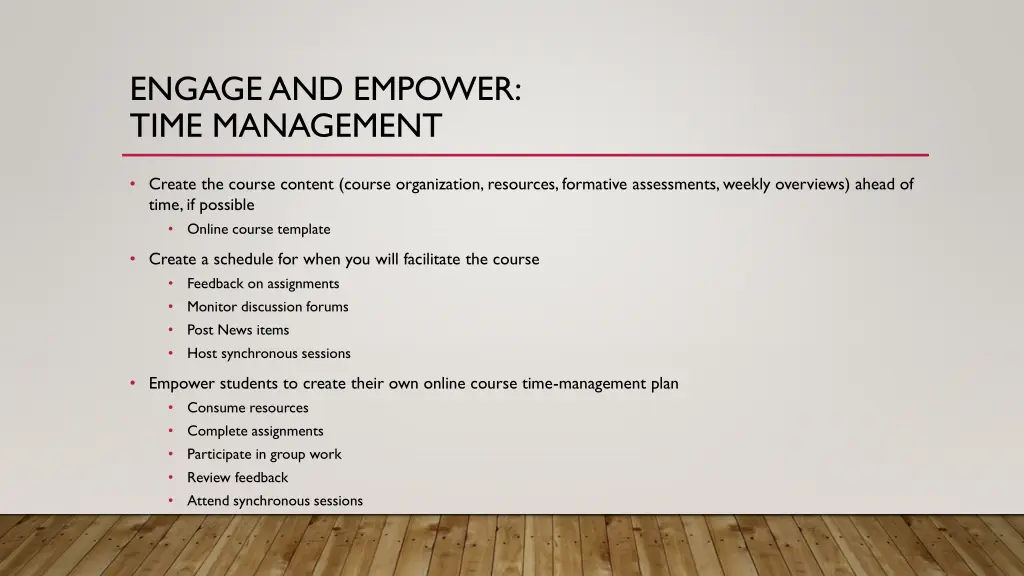 ENGAGE AND EMPOWER:
TIME MANAGEMENT

• Create the course content (course organization, resources, formative assessments, weekly overviews) ahead of time, if possible
  • Online course template
• Create a schedule for when you will facilitate the course
  • Feedback on assignments
  • Monitor discussion forums
  • Post News items
  • Host synchronous sessions
• Empower students to create their own online course time-management plan
  • Consume resources
  • Complete assignments
  • Participate in group work
  • Review feedback
  • Attend synchronous sessions